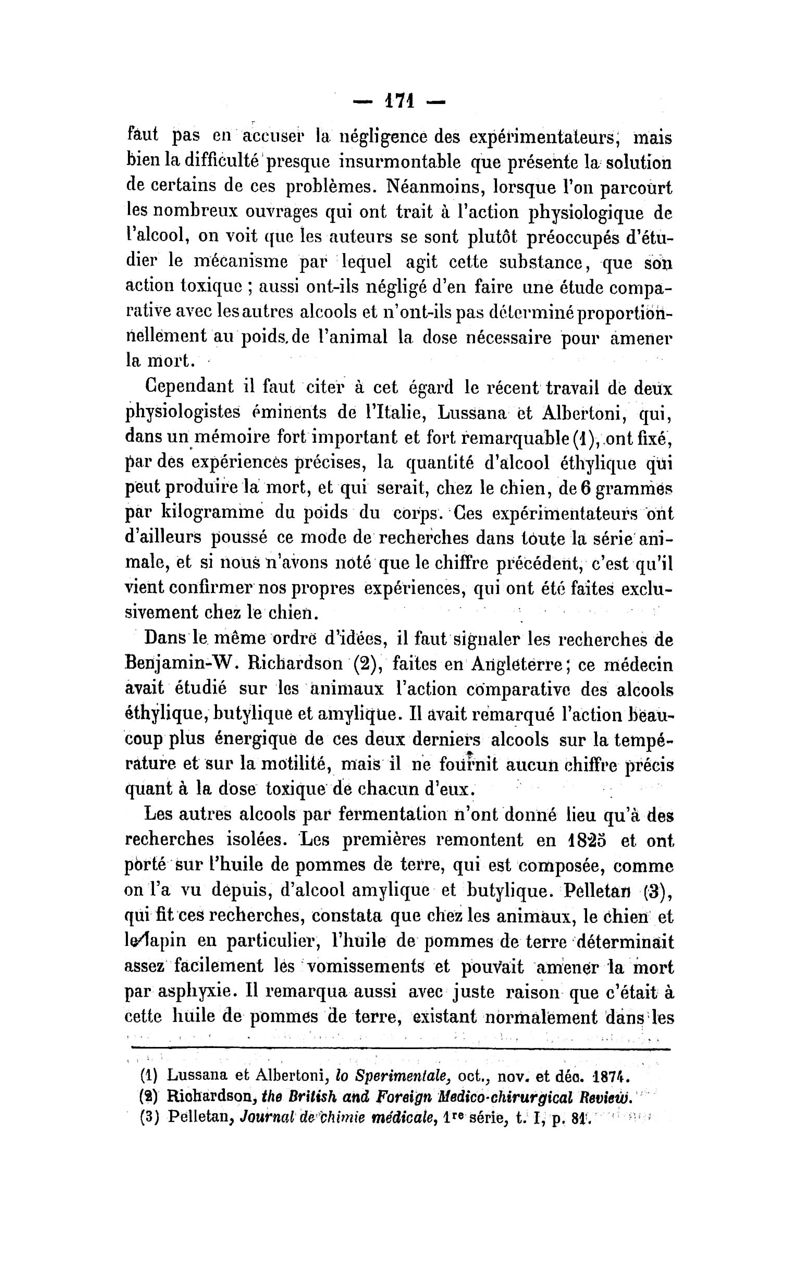 — 171 —

faut pas en accuser la négligence des expérimentateurs, mais bien la difficulté presque insurmontable que présente la solution de certains de ces problèmes. Néanmoins, lorsque l'on parcourt les nombreux ouvrages qui ont trait à l'action physiologique de l'alcool, on voit que les auteurs se sont plutôt préoccupés d'étudier le mécanisme par lequel agit cette substance, que son action toxique ; aussi ont-ils négligé d'en faire une étude comparative avec les autres alcools et n'ont-ils pas déterminé proportionnellement au poids de l'animal la dose nécessaire pour amener la mort.

Cependant il faut citer à cet égard le récent travail de deux physiologistes éminents de l'Italie, Lussana et Albertoni, qui, dans un mémoire fort important et fort remarquable (1), ont fixé, par des expériences précises, la quantité d'alcool éthylique qui peut produire la mort, et qui serait, chez le chien, de 6 grammes par kilogramme du poids du corps. Ces expérimentateurs ont d'ailleurs poussé ce mode de recherches dans toute la série animale, et si nous n'avons noté que le chiffre précédent, c'est qu'il vient confirmer nos propres expériences, qui ont été faites exclusivement chez le chien.

Dans le même ordre d'idées, il faut signaler les recherches de Benjamin-W. Richardson (2), faites en Angleterre ; ce médecin avait étudié sur les animaux l'action comparative des alcools éthylique, butylique et amylique. Il avait remarqué l'action beaucoup plus énergique de ces deux derniers alcools sur la température et sur la motilité, mais il ne fournit aucun chiffre précis quant à la dose toxique de chacun d'eux.

Les autres alcools par fermentation n'ont donné lieu qu'à des recherches isolées. Les premières remontent en 1825 et ont porté sur l'huile de pommes de terre, qui est composée, comme on l'a vu depuis, d'alcool amylique et butylique. Pelletan (3), qui fit ces recherches, constata que chez les animaux, le chien et le lapin en particulier, l'huile de pommes de terre déterminait assez facilement les vomissements et pouvait amener la mort par asphyxie. Il remarqua aussi avec juste raison que c'était à cette huile de pommes de terre, existant normalement dans les

(1) Lussana et Albertoni, lo Sperimentale, oct., nov. et déc. 1874.
(2) Richardson, the British and Foreign Medico-chirurgical Review.
(3) Pelletan, Journal de chimie médicale, 1re série, t. I, p. 81.